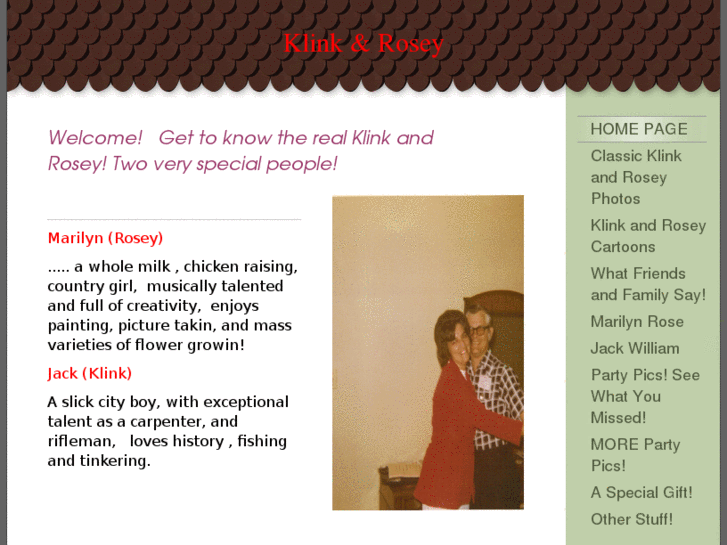 Klink & Rosey

Welcome! Get to know the real Klink and Rosey! Two very special people!

Marilyn (Rosey)

..... a whole milk , chicken raising, country girl, musically talented and full of creativity, enjoys painting, picture takin, and mass varieties of flower growin!

Jack (Klink)

A slick city boy, with exceptional talent as a carpenter, and rifleman, loves history , fishing and tinkering.

HOME PAGE
Classic Klink and Rosey Photos
Klink and Rosey Cartoons
What Friends and Family Say!
Marilyn Rose
Jack William
Party Pics! See What You Missed!
MORE Party Pics!
A Special Gift!
Other Stuff!